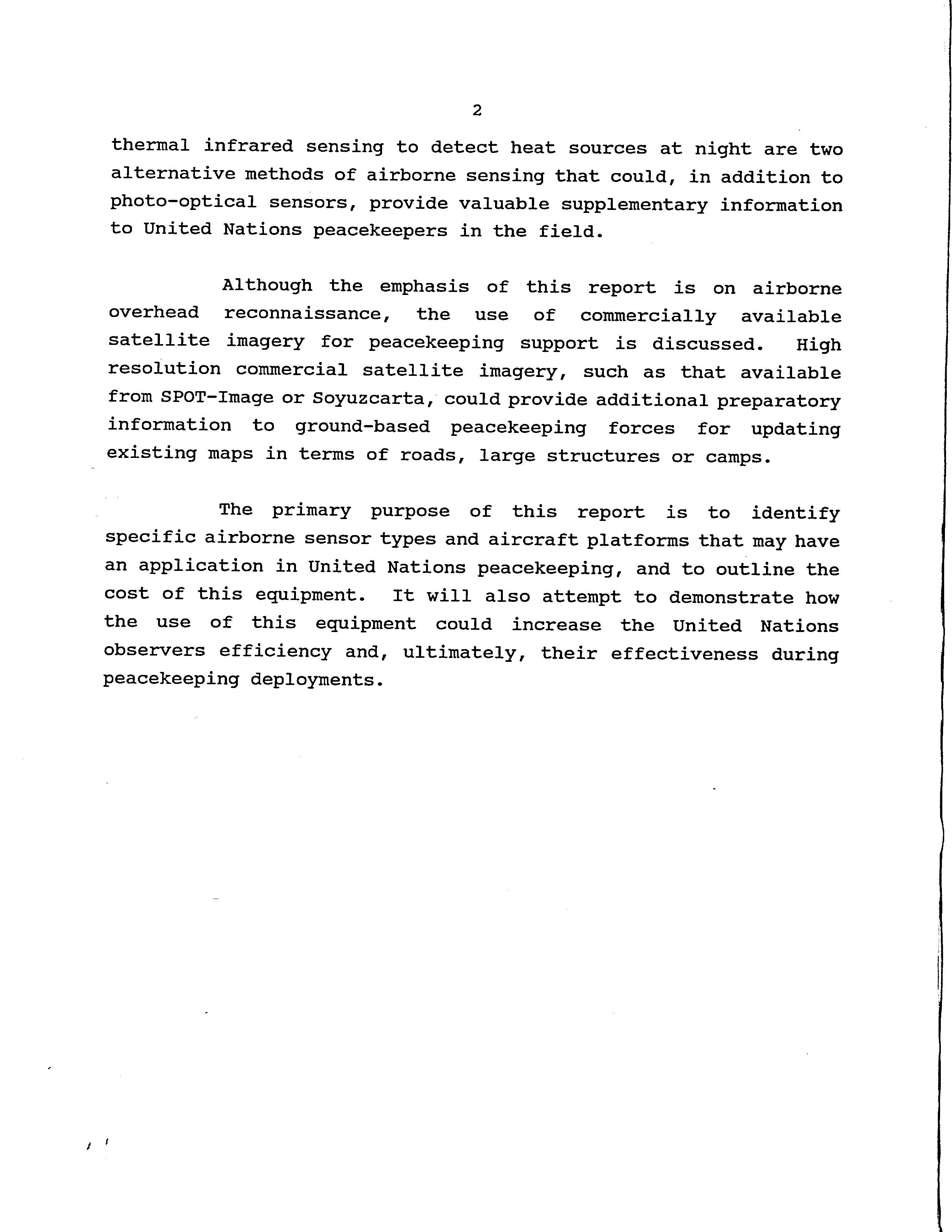 2

thermal infrared sensing to detect heat sources at night are two alternative methods of airborne sensing that could, in addition to photo-optical sensors, provide valuable supplementary information to United Nations peacekeepers in the field.

Although the emphasis of this report is on airborne overhead reconnaissance, the use of commercially available satellite imagery for peacekeeping support is discussed. High resolution commercial satellite imagery, such as that available from SPOT-Image or Soyuzcarta, could provide additional preparatory information to ground-based peacekeeping forces for updating existing maps in terms of roads, large structures or camps.

The primary purpose of this report is to identify specific airborne sensor types and aircraft platforms that may have an application in United Nations peacekeeping, and to outline the cost of this equipment. It will also attempt to demonstrate how the use of this equipment could increase the United Nations observers efficiency and, ultimately, their effectiveness during peacekeeping deployments.